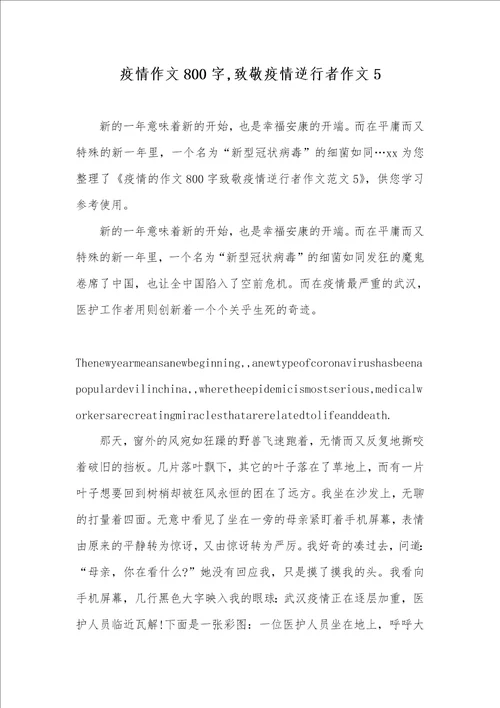 疫情作文800字,致敬疫情逆行者作文5

新的一年意味着新的开始，也是幸福安康的开端。而在平庸而又特殊的新一年里，一个名为“新型冠状病毒”的细菌如同…xx为您整理了《疫情的作文800字致敬疫情逆行者作文范文5》，供您学习参考使用。

新的一年意味着新的开始，也是幸福安康的开端。而在平庸而又特殊的新一年里，一个名为“新型冠状病毒”的细菌如同发狂的魔鬼卷席了中国，也让全中国陷入了空前危机。而在疫情最严重的武汉，医护工作者用则创新着一个个关乎生死的奇迹。

Thenewyearmeansanewbeginning,,anewtypeofcoronavirushasbeenapopulardevilinchina,,wheretheepidemicismostserious,medicalworkersarecreatingmiraclesthatarerelatedtolifeanddeath.

那天，窗外的风宛如狂躁的野兽飞速跑着，无情而又反复地撕咬着破旧的挡板。几片落叶飘下，其它的叶子落在了草地上，而有一片叶子想要回到树梢却被狂风永恒的困在了远方。我坐在沙发上，无聊的打量着四面。无意中看见了坐在一旁的母亲紧盯着手机屏幕，表情由原来的平静转为惊讶，又由惊讶转为严厉。我好奇的凑过去，问道：“母亲，你在看什么?”她没有回应我，只是摸了摸我的头。我看向手机屏幕，几行黑色大字映入我的眼球：武汉疫情正在逐层加重，医护人员临近瓦解!下面是一张彩图：一位医护人员坐在地上，呼呼大